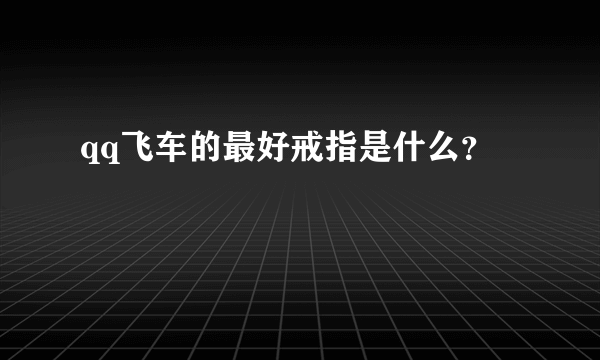 qq飞车的最好戒指是什么?